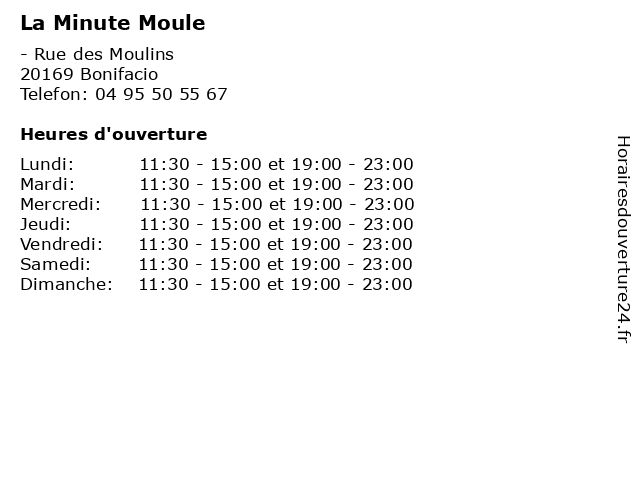 La Minute Moule

- Rue des Moulins
20169 Bonifacio
Telefon: 04 95 50 55 67

Heures d'ouverture

Lundi: 11:30 - 15:00 et 19:00 - 23:00
Mardi: 11:30 - 15:00 et 19:00 - 23:00
Mercredi: 11:30 - 15:00 et 19:00 - 23:00
Jeudi: 11:30 - 15:00 et 19:00 - 23:00
Vendredi: 11:30 - 15:00 et 19:00 - 23:00
Samedi: 11:30 - 15:00 et 19:00 - 23:00
Dimanche: 11:30 - 15:00 et 19:00 - 23:00

Horairesdouverture24.fr